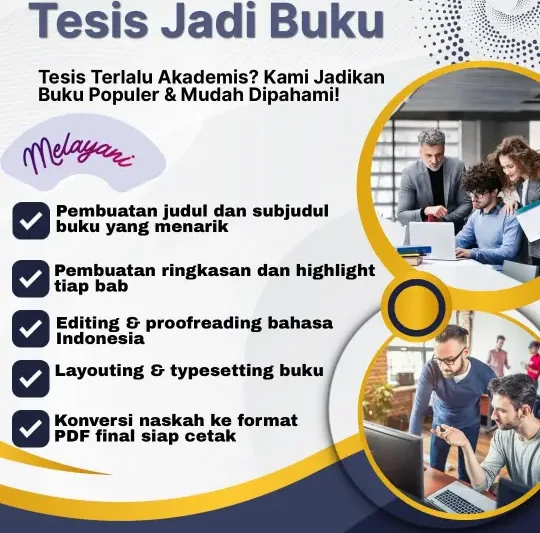 Tesis Jadi Buku

Tesis Terlalu Akademis? Kami Jadikan Buku Populer & Mudah Dipahami!

Melayani

Pembuatan judul dan subjudul buku yang menarik

Pembuatan ringkasan dan highlight tiap bab

Editing & proofreading bahasa Indonesia

Layouting & typesetting buku

Konversi naskah ke format PDF final siap cetak